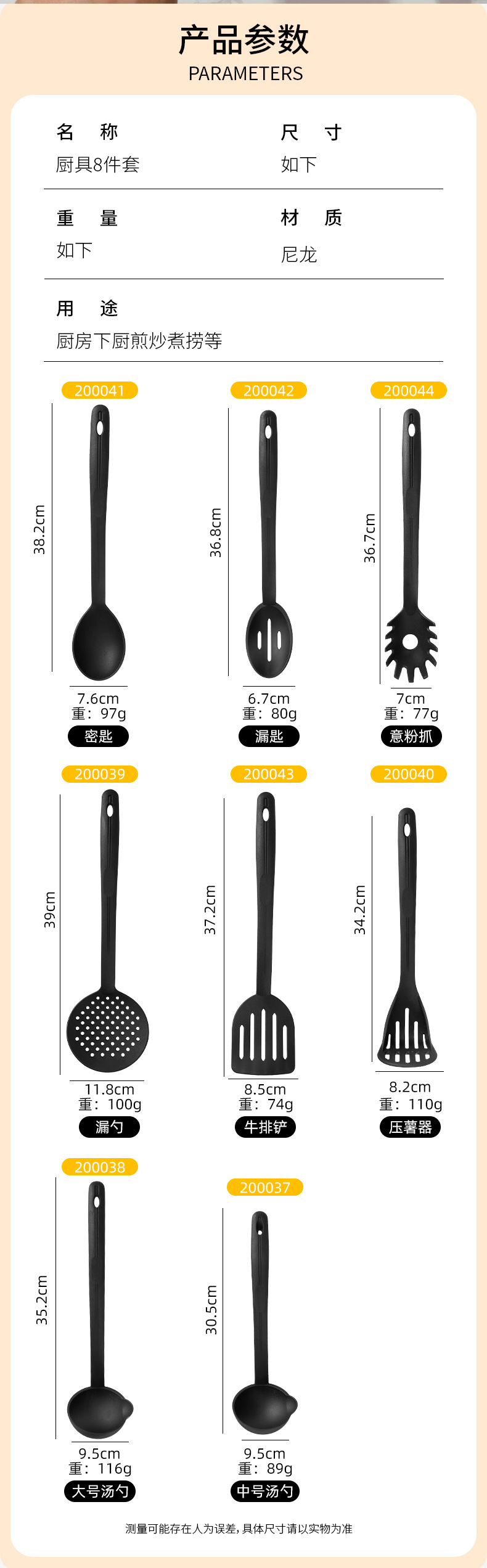 产品参数
PARAMETERS

名 称
厨具8件套

尺 寸
如下

重 量
如下

材 质
尼龙

用 途
厨房下厨煎炒煮捞等

200041
38.2cm
7.6cm
重：97g
密匙

200042
36.8cm
6.7cm
重：80g
漏匙

200044
36.7cm
7cm
重：77g
意粉抓

200039
39cm
11.8cm
重：100g
漏勺

200043
37.2cm
8.5cm
重：74g
牛排铲

200040
34.2cm
8.2cm
重：110g
压薯器

200038
35.2cm
9.5cm
重：116g
大号汤勺

200037
30.5cm
9.5cm
重：89g
中号汤勺

测量可能存在人为误差，具体尺寸请以实物为准